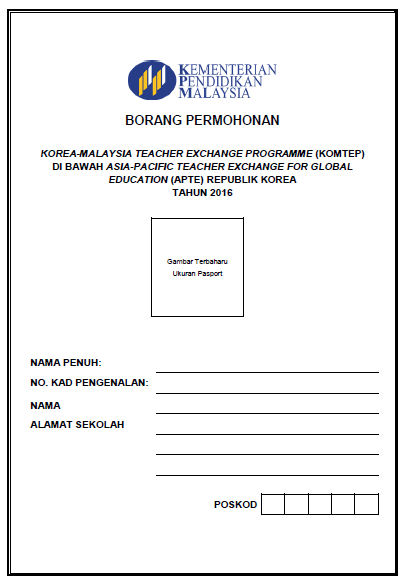 KEMENTERIAN
PENDIDIKAN
MALAYSIA

BORANG PERMOHONAN

KOREA-MALAYSIA TEACHER EXCHANGE PROGRAMME (KOMTEP) DI BAWAH ASIA-PACIFIC TEACHER EXCHANGE FOR GLOBAL EDUCATION (APTE) REPUBLIK KOREA
TAHUN 2016

Gambar Terbaharu
Ukuran Pasport

NAMA PENUH:

NO. KAD PENGENALAN:

NAMA

ALAMAT SEKOLAH

POSKOD